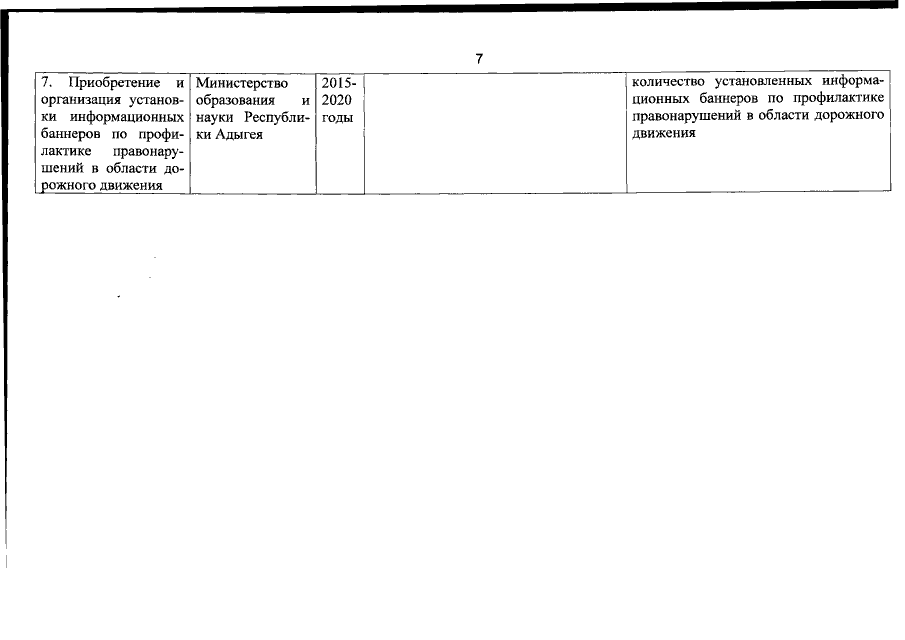 7

| 7. Приобретение и организация установки информационных баннеров по профилактике правонарушений в области дорожного движения | Министерство образования и науки Республики Адыгея | 2015-2020 годы |  | количество установленных информационных баннеров по профилактике правонарушений в области дорожного движения |
|---|---|---|---|---|